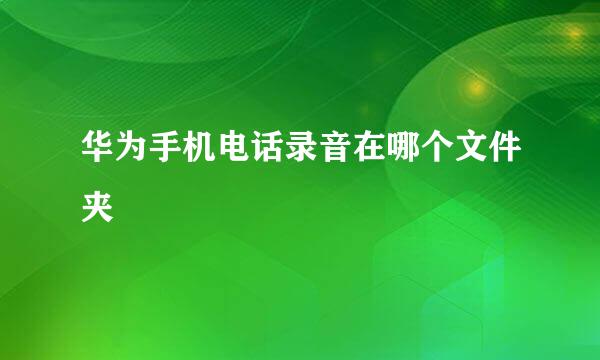 华为手机电话录音在哪个文件夹